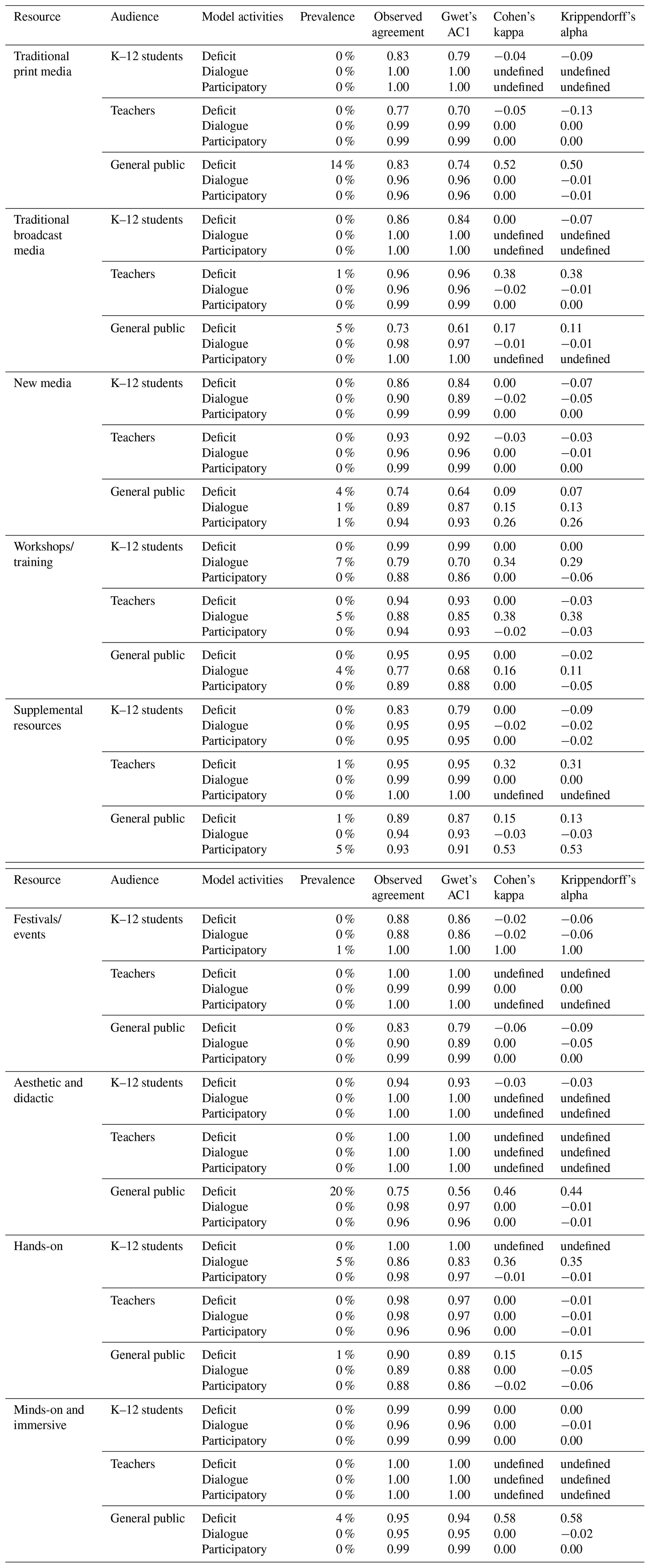 | Resource | Audience | Model activities | Prevalence | Observed agreement | Gwet's AC1 | Cohen's kappa | Krippendorff's alpha |
|---|---|---|---|---|---|---|---|
| Traditional print media | K–12 students | Deficit | 0 % | 0.83 | 0.79 | −0.04 | −0.09 |
| | | Dialogue | 0 % | 1.00 | 1.00 | undefined | undefined |
| | | Participatory | 0 % | 1.00 | 1.00 | undefined | undefined |
| | Teachers | Deficit | 0 % | 0.77 | 0.70 | −0.05 | −0.13 |
| | | Dialogue | 0 % | 0.99 | 0.99 | 0.00 | 0.00 |
| | | Participatory | 0 % | 0.99 | 0.99 | 0.00 | 0.00 |
| | General public | Deficit | 14 % | 0.83 | 0.74 | 0.52 | 0.50 |
| | | Dialogue | 0 % | 0.96 | 0.96 | 0.00 | −0.01 |
| | | Participatory | 0 % | 0.96 | 0.96 | 0.00 | −0.01 |
| Traditional broadcast media | K–12 students | Deficit | 0 % | 0.86 | 0.84 | 0.00 | −0.07 |
| | | Dialogue | 0 % | 1.00 | 1.00 | undefined | undefined |
| | | Participatory | 0 % | 1.00 | 1.00 | undefined | undefined |
| | Teachers | Deficit | 1 % | 0.96 | 0.96 | 0.38 | 0.38 |
| | | Dialogue | 0 % | 0.96 | 0.96 | −0.02 | −0.01 |
| | | Participatory | 0 % | 0.99 | 0.99 | 0.00 | 0.00 |
| | General public | Deficit | 5 % | 0.73 | 0.61 | 0.17 | 0.11 |
| | | Dialogue | 0 % | 0.98 | 0.97 | −0.01 | −0.01 |
| | | Participatory | 0 % | 1.00 | 1.00 | undefined | undefined |
| New media | K–12 students | Deficit | 0 % | 0.86 | 0.84 | 0.00 | −0.07 |
| | | Dialogue | 0 % | 0.90 | 0.89 | −0.02 | −0.05 |
| | | Participatory | 0 % | 0.99 | 0.99 | 0.00 | 0.00 |
| | Teachers | Deficit | 0 % | 0.93 | 0.92 | −0.03 | −0.03 |
| | | Dialogue | 0 % | 0.96 | 0.96 | 0.00 | −0.01 |
| | | Participatory | 0 % | 0.99 | 0.99 | 0.00 | 0.00 |
| | General public | Deficit | 4 % | 0.74 | 0.64 | 0.09 | 0.07 |
| | | Dialogue | 1 % | 0.89 | 0.87 | 0.15 | 0.13 |
| | | Participatory | 1 % | 0.94 | 0.93 | 0.26 | 0.26 |
| Workshops/ training | K–12 students | Deficit | 0 % | 0.99 | 0.99 | 0.00 | 0.00 |
| | | Dialogue | 7 % | 0.79 | 0.70 | 0.34 | 0.29 |
| | | Participatory | 0 % | 0.88 | 0.86 | 0.00 | −0.06 |
| | Teachers | Deficit | 0 % | 0.94 | 0.93 | 0.00 | −0.03 |
| | | Dialogue | 5 % | 0.88 | 0.85 | 0.38 | 0.38 |
| | | Participatory | 0 % | 0.94 | 0.93 | −0.02 | −0.03 |
| | General public | Deficit | 0 % | 0.95 | 0.95 | 0.00 | −0.02 |
| | | Dialogue | 4 % | 0.77 | 0.68 | 0.16 | 0.11 |
| | | Participatory | 0 % | 0.89 | 0.88 | 0.00 | −0.05 |
| Supplemental resources | K–12 students | Deficit | 0 % | 0.83 | 0.79 | 0.00 | −0.09 |
| | | Dialogue | 0 % | 0.95 | 0.95 | −0.02 | −0.02 |
| | | Participatory | 0 % | 0.95 | 0.95 | 0.00 | −0.02 |
| | Teachers | Deficit | 1 % | 0.95 | 0.95 | 0.32 | 0.31 |
| | | Dialogue | 0 % | 0.99 | 0.99 | 0.00 | 0.00 |
| | | Participatory | 0 % | 1.00 | 1.00 | undefined | undefined |
| | General public | Deficit | 1 % | 0.89 | 0.87 | 0.15 | 0.13 |
| | | Dialogue | 0 % | 0.94 | 0.93 | −0.03 | −0.03 |
| | | Participatory | 5 % | 0.93 | 0.91 | 0.53 | 0.53 |

| Resource | Audience | Model activities | Prevalence | Observed agreement | Gwet's AC1 | Cohen's kappa | Krippendorff's alpha |
|---|---|---|---|---|---|---|---|
| Festivals/ events | K–12 students | Deficit | 0 % | 0.88 | 0.86 | −0.02 | −0.06 |
| | | Dialogue | 0 % | 0.88 | 0.86 | −0.02 | −0.06 |
| | | Participatory | 1 % | 1.00 | 1.00 | 1.00 | 1.00 |
| | Teachers | Deficit | 0 % | 1.00 | 1.00 | undefined | undefined |
| | | Dialogue | 0 % | 0.99 | 0.99 | 0.00 | 0.00 |
| | | Participatory | 0 % | 1.00 | 1.00 | undefined | undefined |
| | General public | Deficit | 0 % | 0.83 | 0.79 | −0.06 | −0.09 |
| | | Dialogue | 0 % | 0.90 | 0.89 | 0.00 | −0.05 |
| | | Participatory | 0 % | 0.99 | 0.99 | 0.00 | 0.00 |
| Aesthetic and didactic | K–12 students | Deficit | 0 % | 0.94 | 0.93 | −0.03 | −0.03 |
| | | Dialogue | 0 % | 1.00 | 1.00 | undefined | undefined |
| | | Participatory | 0 % | 1.00 | 1.00 | undefined | undefined |
| | Teachers | Deficit | 0 % | 1.00 | 1.00 | undefined | undefined |
| | | Dialogue | 0 % | 1.00 | 1.00 | undefined | undefined |
| | | Participatory | 0 % | 1.00 | 1.00 | undefined | undefined |
| | General public | Deficit | 20 % | 0.75 | 0.56 | 0.46 | 0.44 |
| | | Dialogue | 0 % | 0.98 | 0.97 | 0.00 | −0.01 |
| | | Participatory | 0 % | 0.96 | 0.96 | 0.00 | −0.01 |
| Hands-on | K–12 students | Deficit | 0 % | 1.00 | 1.00 | undefined | undefined |
| | | Dialogue | 5 % | 0.86 | 0.83 | 0.36 | 0.35 |
| | | Participatory | 0 % | 0.98 | 0.97 | −0.01 | −0.01 |
| | Teachers | Deficit | 0 % | 0.98 | 0.97 | 0.00 | −0.01 |
| | | Dialogue | 0 % | 0.98 | 0.97 | 0.00 | −0.01 |
| | | Participatory | 0 % | 0.96 | 0.96 | 0.00 | −0.01 |
| | General public | Deficit | 1 % | 0.90 | 0.89 | 0.15 | 0.15 |
| | | Dialogue | 0 % | 0.89 | 0.88 | 0.00 | −0.05 |
| | | Participatory | 0 % | 0.88 | 0.86 | −0.02 | −0.06 |
| Minds-on and immersive | K–12 students | Deficit | 0 % | 0.99 | 0.99 | 0.00 | 0.00 |
| | | Dialogue | 0 % | 0.96 | 0.96 | 0.00 | −0.01 |
| | | Participatory | 0 % | 0.99 | 0.99 | 0.00 | 0.00 |
| | Teachers | Deficit | 0 % | 1.00 | 1.00 | undefined | undefined |
| | | Dialogue | 0 % | 1.00 | 1.00 | undefined | undefined |
| | | Participatory | 0 % | 1.00 | 1.00 | undefined | undefined |
| | General public | Deficit | 4 % | 0.95 | 0.94 | 0.58 | 0.58 |
| | | Dialogue | 0 % | 0.95 | 0.95 | 0.00 | −0.02 |
| | | Participatory | 0 % | 0.99 | 0.99 | 0.00 | 0.00 |